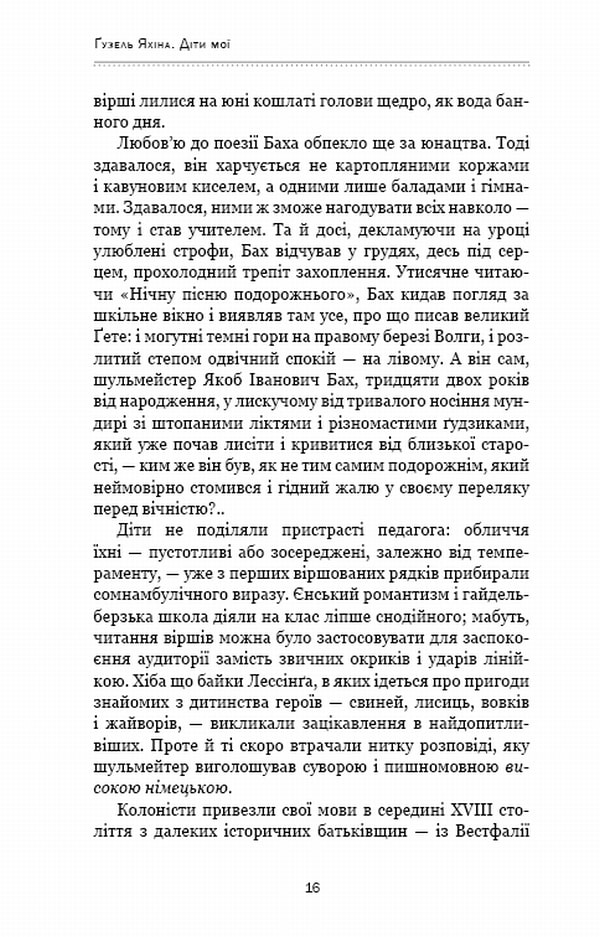 Ґузель Яхіна. Діти мої

вірші лилися на юні кошлаті голови щедро, як вода банного дня.

Любов'ю до поезії Баха обпекло ще за юнацтва. Тоді здавалося, він харчується не картопляними коржами і кавуновим киселем, а одними лише баладами і гімнами. Здавалося, ними ж зможе нагодувати всіх навколо — тому і став учителем. Та й досі, декламуючи на уроці улюблені строфи, Бах відчував у грудях, десь під серцем, прохолодний трепіт захоплення. Утисячне читаючи «Нічну пісню подорожнього», Бах кидав погляд за шкільне вікно і виявляв там усе, про що писав великий Ґете: і могутні темні гори на правому березі Волги, і розлитий степом одвічний спокій — на лівому. А він сам, шульмейстер Якоб Іванович Бах, тридцяти двох років від народження, у лискучому від тривалого носіння мундирі зі штопаними ліктями і різномастими ґудзиками, який уже почав лисіти і кривитися від близької старості, — ким же він був, як не тим самим подорожнім, який неймовірно стомився і гідний жалю у своєму переляку перед вічністю?..

Діти не поділяли пристрасті педагога: обличчя їхні — пустотливі або зосереджені, залежно від темпераменту, — уже з перших віршованих рядків прибирали сомнамбулічного виразу. Єнський романтизм і гайдельберзька школа діяли на клас ліпше снодійного; мабуть, читання віршів можна було застосовувати для заспокоєння аудиторії замість звичних окриків і ударів лінійкою. Хіба що байки Лессінґа, в яких ідеться про пригоди знайомих з дитинства героїв — свиней, лисиць, вовків і жайворів, — викликали зацікавлення в найдопитливіших. Проте й ті скоро втрачали нитку розповіді, яку шульмейтер виголошував суворою і пишномовною високою німецькою.

Колоністи привезли свої мови в середині XVIII століття з далеких історичних батьківщин — із Вестфалії

16